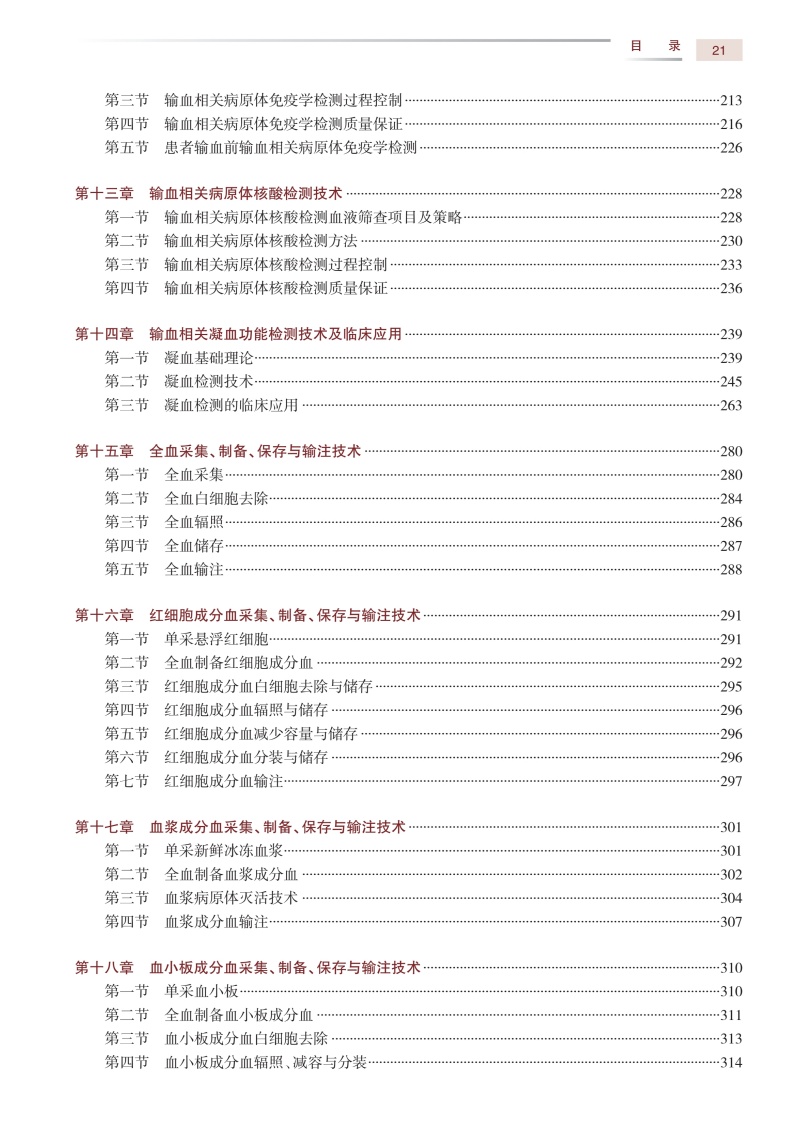 目 录 21

第三节 输血相关病原体免疫学检测过程控制……213
第四节 输血相关病原体免疫学检测质量保证……216
第五节 患者输血前输血相关病原体免疫学检测……226

第十三章 输血相关病原体核酸检测技术……228
第一节 输血相关病原体核酸检测血液筛查项目及策略……228
第二节 输血相关病原体核酸检测方法……230
第三节 输血相关病原体核酸检测过程控制……233
第四节 输血相关病原体核酸检测质量保证……236

第十四章 输血相关凝血功能检测技术及临床应用……239
第一节 凝血基础理论……239
第二节 凝血检测技术……245
第三节 凝血检测的临床应用……263

第十五章 全血采集、制备、保存与输注技术……280
第一节 全血采集……280
第二节 全血白细胞去除……284
第三节 全血辐照……286
第四节 全血储存……287
第五节 全血输注……288

第十六章 红细胞成分血采集、制备、保存与输注技术……291
第一节 单采悬浮红细胞……291
第二节 全血制备红细胞成分血……292
第三节 红细胞成分血白细胞去除与储存……295
第四节 红细胞成分血辐照与储存……296
第五节 红细胞成分血减少容量与储存……296
第六节 红细胞成分血分装与储存……296
第七节 红细胞成分血输注……297

第十七章 血浆成分血采集、制备、保存与输注技术……301
第一节 单采新鲜冰冻血浆……301
第二节 全血制备血浆成分血……302
第三节 血浆病原体灭活技术……304
第四节 血浆成分血输注……307

第十八章 血小板成分血采集、制备、保存与输注技术……310
第一节 单采血小板……310
第二节 全血制备血小板成分血……311
第三节 血小板成分血白细胞去除……313
第四节 血小板成分血辐照、减容与分装……314